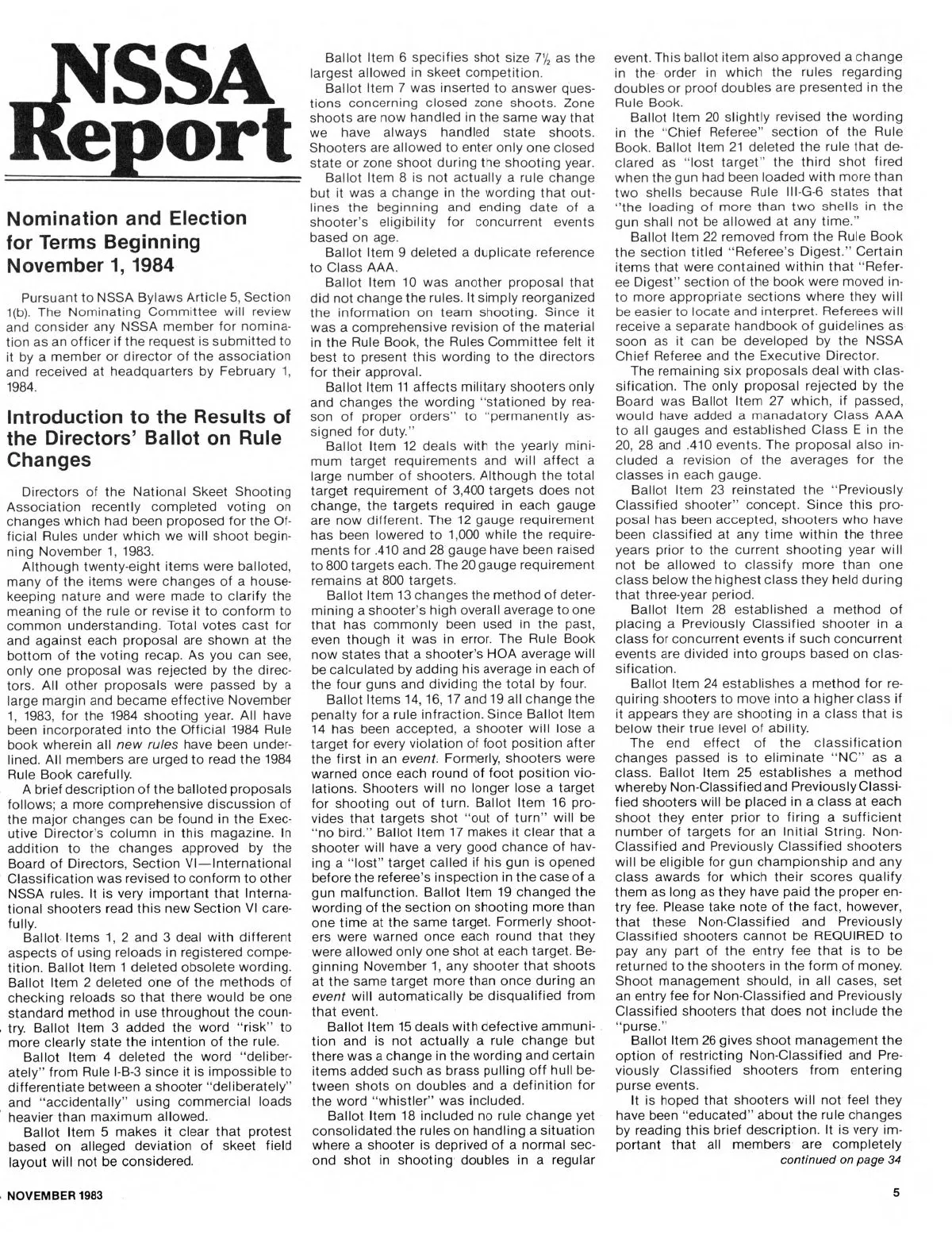 NSSA Report

Nomination and Election for Terms Beginning November 1, 1984

Pursuant to NSSA Bylaws Article 5, Section 1(b). The Nominating Committee will review and consider any NSSA member for nomination as an officer if the request is submitted to it by a member or director of the association and received at headquarters by February 1, 1984.

Introduction to the Results of the Directors' Ballot on Rule Changes

Directors of the National Skeet Shooting Association recently completed voting on changes which had been proposed for the Official Rules under which we will shoot beginning November 1, 1983.

Although twenty-eight items were balloted, many of the items were changes of a housekeeping nature and were made to clarify the meaning of the rule or revise it to conform to common understanding. Total votes cast for and against each proposal are shown at the bottom of the voting recap. As you can see, only one proposal was rejected by the directors. All other proposals were passed by a large margin and became effective November 1, 1983, for the 1984 shooting year. All have been incorporated into the Official 1984 Rule book wherein all new rules have been underlined. All members are urged to read the 1984 Rule Book carefully.

A brief description of the balloted proposals follows; a more comprehensive discussion of the major changes can be found in the Executive Director's column in this magazine. In addition to the changes approved by the Board of Directors, Section VI—International Classification was revised to conform to other NSSA rules. It is very important that International shooters read this new Section VI carefully.

Ballot Items 1, 2 and 3 deal with different aspects of using reloads in registered competition. Ballot Item 1 deleted obsolete wording. Ballot Item 2 deleted one of the methods of checking reloads so that there would be one standard method in use throughout the country. Ballot Item 3 added the word "risk" to more clearly state the intention of the rule.

Ballot Item 4 deleted the word "deliberately" from Rule I-B-3 since it is impossible to differentiate between a shooter "deliberately" and "accidentally" using commercial loads heavier than maximum allowed.

Ballot Item 5 makes it clear that protest based on alleged deviation of skeet field layout will not be considered.

Ballot Item 6 specifies shot size $7\frac{1}{2}$ as the largest allowed in skeet competition.

Ballot Item 7 was inserted to answer questions concerning closed zone shoots. Zone shoots are now handled in the same way that we have always handled state shoots. Shooters are allowed to enter only one closed state or zone shoot during the shooting year.

Ballot Item 8 is not actually a rule change but it was a change in the wording that outlines the beginning and ending date of a shooter's eligibility for concurrent events based on age.

Ballot Item 9 deleted a duplicate reference to Class AAA.

Ballot Item 10 was another proposal that did not change the rules. It simply reorganized the information on team shooting. Since it was a comprehensive revision of the material in the Rule Book, the Rules Committee felt it best to present this wording to the directors for their approval.

Ballot Item 11 affects military shooters only and changes the wording "stationed by reason of proper orders" to "permanently assigned for duty."

Ballot Item 12 deals with the yearly minimum target requirements and will affect a large number of shooters. Although the total target requirement of 3,400 targets does not change, the targets required in each gauge are now different. The 12 gauge requirement has been lowered to 1,000 while the requirements for .410 and 28 gauge have been raised to 800 targets each. The 20 gauge requirement remains at 800 targets.

Ballot Item 13 changes the method of determining a shooter's high overall average to one that has commonly been used in the past, even though it was in error. The Rule Book now states that a shooter's HOA average will be calculated by adding his average in each of the four guns and dividing the total by four.

Ballot Items 14, 16, 17 and 19 all change the penalty for a rule infraction. Since Ballot Item 14 has been accepted, a shooter will lose a target for every violation of foot position after the first in an event. Formerly, shooters were warned once each round of foot position violations. Shooters will no longer lose a target for shooting out of turn. Ballot Item 16 provides that targets shot "out of turn" will be "no bird." Ballot Item 17 makes it clear that a shooter will have a very good chance of having a "lost" target called if his gun is opened before the referee's inspection in the case of a gun malfunction. Ballot Item 19 changed the wording of the section on shooting more than one time at the same target. Formerly shooters were warned once each round that they were allowed only one shot at each target. Beginning November 1, any shooter that shoots at the same target more than once during an event will automatically be disqualified from that event.

Ballot Item 15 deals with defective ammunition and is not actually a rule change but there was a change in the wording and certain items added such as brass pulling off hull between shots on doubles and a definition for the word "whistler" was included.

Ballot Item 18 included no rule change yet consolidated the rules on handling a situation where a shooter is deprived of a normal second shot in shooting doubles in a regular event. This ballot item also approved a change in the order in which the rules regarding doubles or proof doubles are presented in the Rule Book.

Ballot Item 20 slightly revised the wording in the "Chief Referee" section of the Rule Book. Ballot Item 21 deleted the rule that declared as "lost target" the third shot fired when the gun had been loaded with more than two shells because Rule III-G-6 states that "the loading of more than two shells in the gun shall not be allowed at any time."

Ballot Item 22 removed from the Rule Book the section titled "Referee's Digest." Certain items that were contained within that "Referee Digest" section of the book were moved into more appropriate sections where they will be easier to locate and interpret. Referees will receive a separate handbook of guidelines as soon as it can be developed by the NSSA Chief Referee and the Executive Director.

The remaining six proposals deal with classification. The only proposal rejected by the Board was Ballot Item 27 which, if passed, would have added a manadatory Class AAA to all gauges and established Class E in the 20, 28 and .410 events. The proposal also included a revision of the averages for the classes in each gauge.

Ballot Item 23 reinstated the "Previously Classified shooter" concept. Since this proposal has been accepted, shooters who have been classified at any time within the three years prior to the current shooting year will not be allowed to classify more than one class below the highest class they held during that three-year period.

Ballot Item 28 established a method of placing a Previously Classified shooter in a class for concurrent events if such concurrent events are divided into groups based on classification.

Ballot Item 24 establishes a method for requiring shooters to move into a higher class if it appears they are shooting in a class that is below their true level of ability.

The end effect of the classification changes passed is to eliminate "NC" as a class. Ballot Item 25 establishes a method whereby Non-Classified and Previously Classified shooters will be placed in a class at each shoot they enter prior to firing a sufficient number of targets for an Initial String. Non-Classified and Previously Classified shooters will be eligible for gun championship and any class awards for which their scores qualify them as long as they have paid the proper entry fee. Please take note of the fact, however, that these Non-Classified and Previously Classified shooters cannot be REQUIRED to pay any part of the entry fee that is to be returned to the shooters in the form of money. Shoot management should, in all cases, set an entry fee for Non-Classified and Previously Classified shooters that does not include the "purse."

Ballot Item 26 gives shoot management the option of restricting Non-Classified and Previously Classified shooters from entering purse events.

It is hoped that shooters will not feel they have been "educated" about the rule changes by reading this brief description. It is very important that all members are completely
continued on page 34

NOVEMBER 1983

5